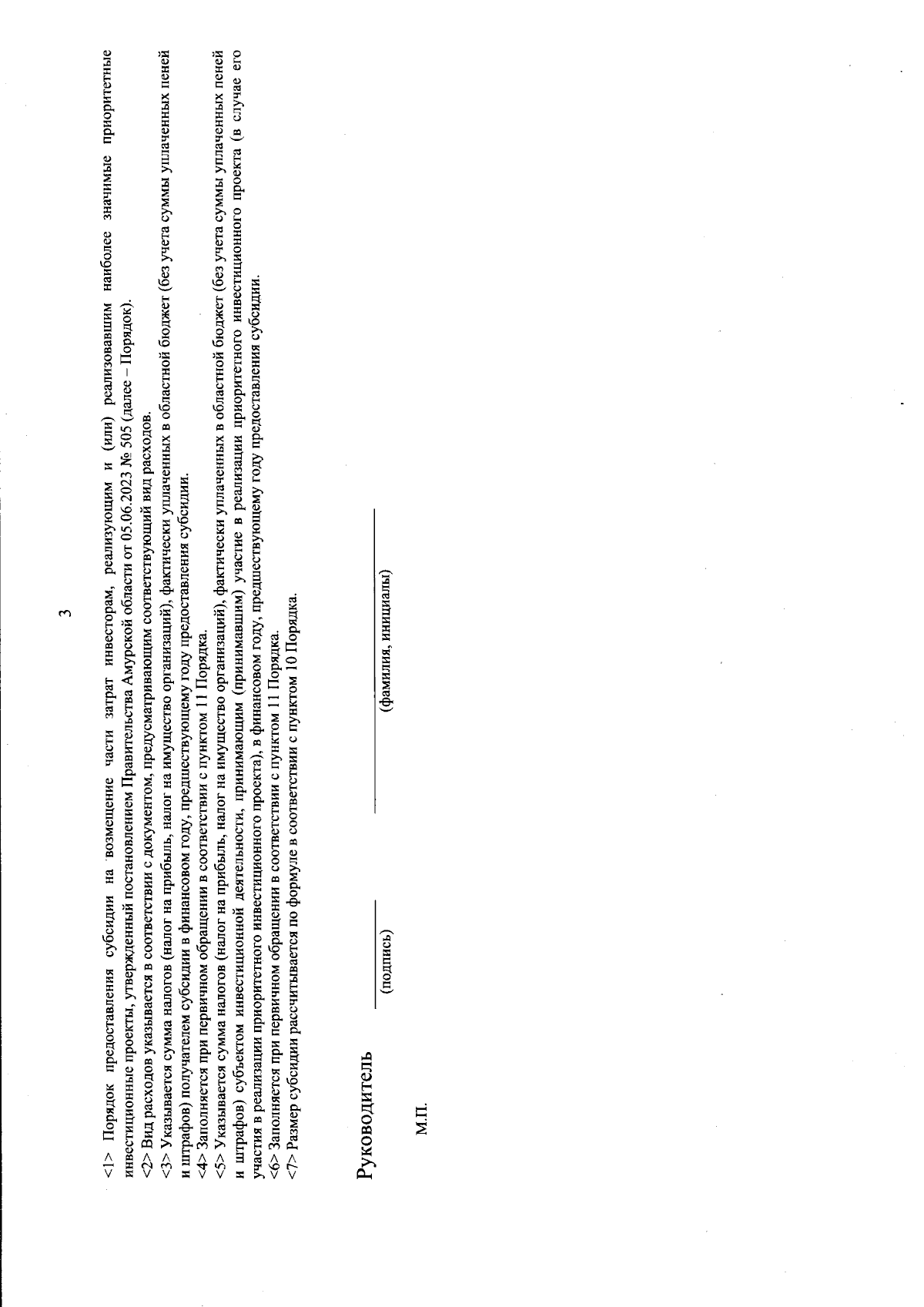 3

<1> Порядок предоставления субсидии на возмещение части затрат инвесторам, реализующим и (или) реализовавшим наиболее значимые приоритетные инвестиционные проекты, утвержденный постановлением Правительства Амурской области от 05.06.2023 № 505 (далее – Порядок).
<2> Вид расходов указывается в соответствии с документом, предусматривающим соответствующий вид расходов.
<3> Указывается сумма налогов (налог на прибыль, налог на имущество организаций), фактически уплаченных в областной бюджет (без учета суммы уплаченных пеней и штрафов) получателем субсидии в финансовом году, предшествующему году предоставления субсидии.
<4> Заполняется при первичном обращении в соответствии с пунктом 11 Порядка.
<5> Указывается сумма налогов (налог на прибыль, налог на имущество организаций), фактически уплаченных в областной бюджет (без учета суммы уплаченных пеней и штрафов) субъектом инвестиционной деятельности, принимающим (принимавшим) участие в реализации приоритетного инвестиционного проекта (в случае его участия в реализации приоритетного инвестиционного проекта), в финансовом году, предшествующему году предоставления субсидии.
<6> Заполняется при первичном обращении в соответствии с пунктом 11 Порядка.
<7> Размер субсидии рассчитывается по формуле в соответствии с пунктом 10 Порядка.

Руководитель
(подпись)
(фамилия, инициалы)

М.П.